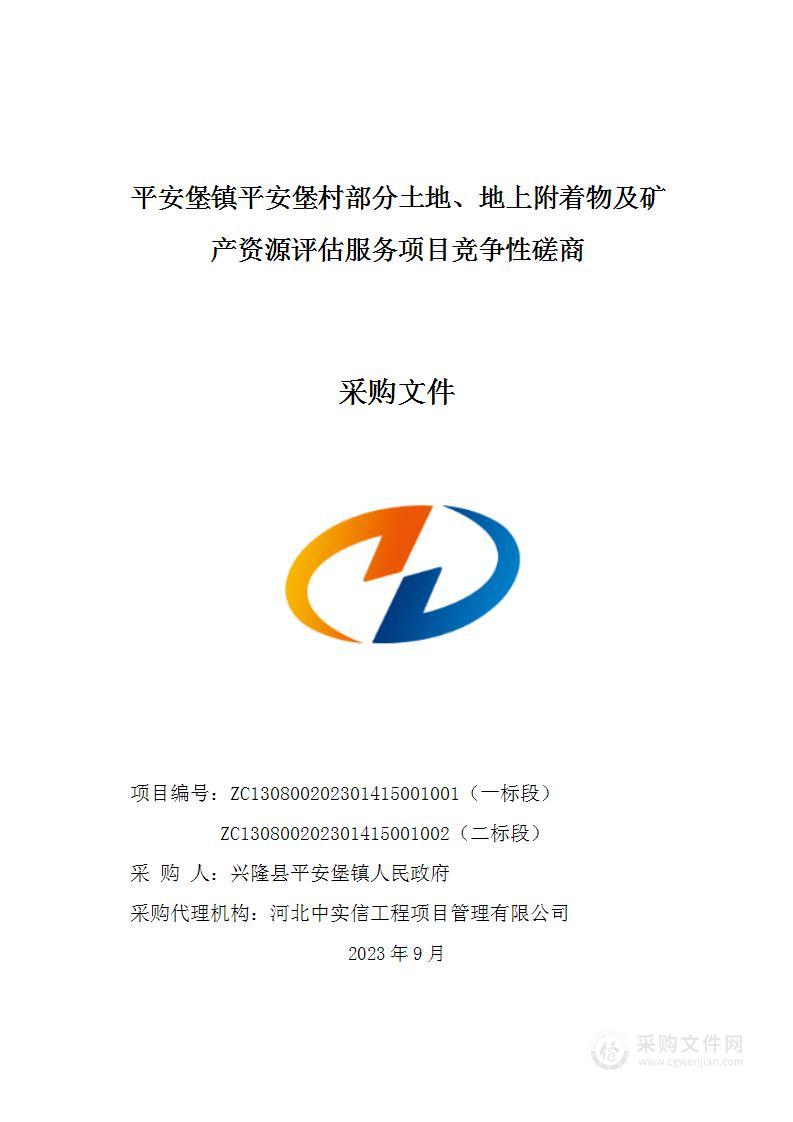 平安堡镇平安堡村部分土地、地上附着物及矿产资源评估服务项目竞争性磋商

采购文件

项目编号：ZC13080020230141500100１（一标段）

ZC130800202301415001002（二标段）

采 购 人：兴隆县平安堡镇人民政府

采购代理机构：河北中实信工程项目管理有限公司

2023 年 9 月

采购文件网
www.cgwenjian.com